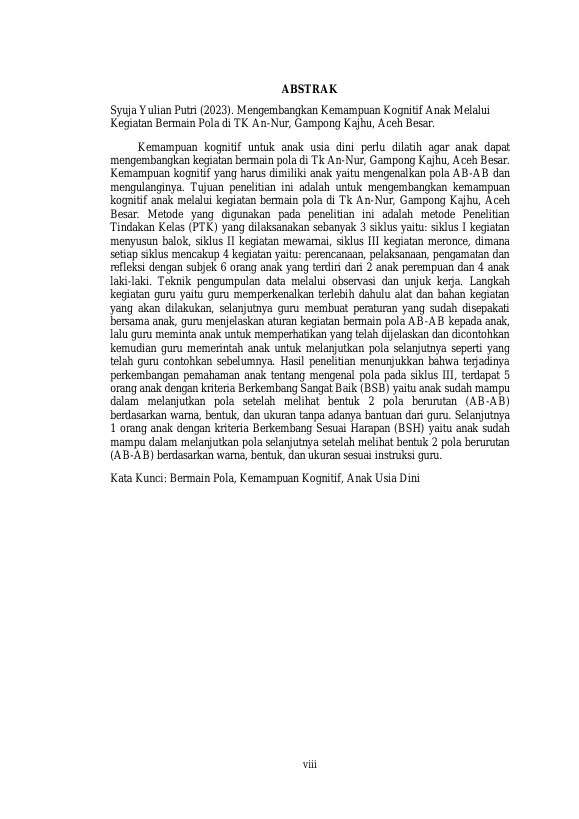 ABSTRAK

Syuja Yulian Putri (2023). Mengembangkan Kemampuan Kognitif Anak Melalui Kegiatan Bermain Pola di TK An-Nur, Gampong Kajhu, Aceh Besar.

Kemampuan kognitif untuk anak usia dini perlu dilatih agar anak dapat mengembangkan kegiatan bermain pola di Tk An-Nur, Gampong Kajhu, Aceh Besar. Kemampuan kognitif yang harus dimiliki anak yaitu mengenalkan pola AB-AB dan mengulanginya. Tujuan penelitian ini adalah untuk mengembangkan kemampuan kognitif anak melalui kegiatan bermain pola di Tk An-Nur, Gampong Kajhu, Aceh Besar. Metode yang digunakan pada penelitian ini adalah metode Penelitian Tindakan Kelas (PTK) yang dilaksanakan sebanyak 3 siklus yaitu: siklus I kegiatan menyusun balok, siklus II kegiatan mewarnai, siklus III kegiatan meronce, dimana setiap siklus mencakup 4 kegiatan yaitu: perencanaan, pelaksanaan, pengamatan dan refleksi dengan subjek 6 orang anak yang terdiri dari 2 anak perempuan dan 4 anak laki-laki. Teknik pengumpulan data melalui observasi dan unjuk kerja. Langkah kegiatan guru yaitu guru memperkenalkan terlebih dahulu alat dan bahan kegiatan yang akan dilakukan, selanjutnya guru membuat peraturan yang sudah disepakati bersama anak, guru menjelaskan aturan kegiatan bermain pola AB-AB kepada anak, lalu guru meminta anak untuk memperhatikan yang telah dijelaskan dan dicontohkan kemudian guru memerintah anak untuk melanjutkan pola selanjutnya seperti yang telah guru contohkan sebelumnya. Hasil penelitian menunjukkan bahwa terjadinya perkembangan pemahaman anak tentang mengenal pola pada siklus III, terdapat 5 orang anak dengan kriteria Berkembang Sangat Baik (BSB) yaitu anak sudah mampu dalam melanjutkan pola setelah melihat bentuk 2 pola berurutan (AB-AB) berdasarkan warna, bentuk, dan ukuran tanpa adanya bantuan dari guru. Selanjutnya 1 orang anak dengan kriteria Berkembang Sesuai Harapan (BSH) yaitu anak sudah mampu dalam melanjutkan pola selanjutnya setelah melihat bentuk 2 pola berurutan (AB-AB) berdasarkan warna, bentuk, dan ukuran sesuai instruksi guru.

Kata Kunci: Bermain Pola, Kemampuan Kognitif, Anak Usia Dini

viii